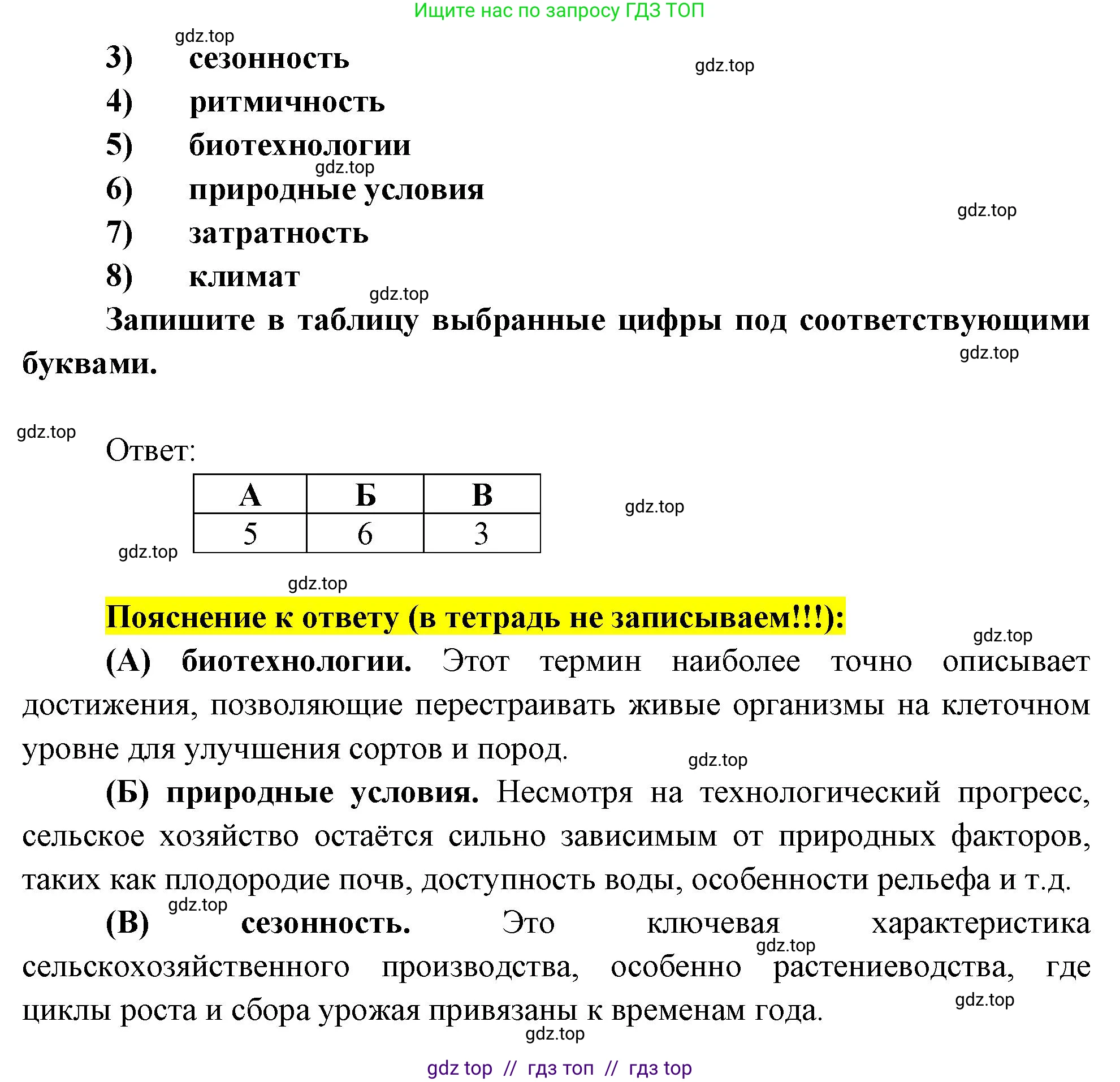 Ищите нас по запросу ГДЗ ТОП

gdz.top

3) сезонность

gdz.top

4) ритмичность

5) биотехнологии

gdz.top

6) природные условия

gdz.top

7) затратность

8) климат

gdz.top

Запишите в таблицу выбранные цифры под соответствующими буквами.

gdz.top

gdz.top

Ответ:

| А | Б | В |
|---|---|---|
| 5 | 6 | 3 |

gdz.top

gdz.top

gdz.top

Пояснение к ответу (в тетрадь не записываем!!!):

gdz.top

(А) биотехнологии. Этот термин наиболее точно описывает достижения, позволяющие перестраивать живые организмы на клеточном уровне для улучшения сортов и пород.

gdz.top

(Б) природные условия. Несмотря на технологический прогресс, сельское хозяйство остаётся сильно зависимым от природных факторов, таких как плодородие почв, доступность воды, особенности рельефа и т.д.

gdz.top

(В) сезонность. Это ключевая характеристика сельскохозяйственного производства, особенно растениеводства, где циклы роста и сбора урожая привязаны к временам года.

gdz.top

gdz.top

gdz.top

gdz top // гдз топ // гдз top